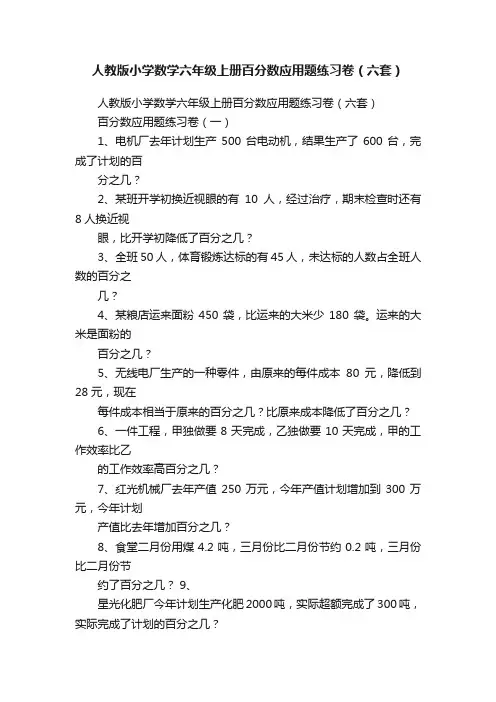 人教版小学数学六年级上册百分数应用题练习卷（六套）

人教版小学数学六年级上册百分数应用题练习卷（六套）

百分数应用题练习卷（一）

1、电机厂去年计划生产 500 台电动机，结果生产了 600 台，完成了计划的百

分之几？

2、某班开学初换近视眼的有 10 人，经过治疗，期末检查时还有 8 人换近视

眼，比开学初降低了百分之几？

3、全班 50 人，体育锻炼达标的有 45 人，未达标的人数占全班人数的百分之

几？

4、某粮店运来面粉 450 袋，比运来的大米少 180 袋。运来的大米是面粉的

百分之几？

5、无线电厂生产的一种零件，由原来的每件成本 80 元，降低到 28 元，现在

每件成本相当于原来的百分之几？比原来成本降低了百分之几？

6、一件工程，甲独做要 8 天完成，乙独做要 10 天完成，甲的工作效率比乙

的工作效率高百分之几？

7、红光机械厂去年产值 250 万元，今年产值计划增加到 300 万元，今年计划

产值比去年增加百分之几？

8、食堂二月份用煤 4.2 吨，三月份比二月份节约 0.2 吨，三月份比二月份节

约了百分之几？ 9、

星光化肥厂今年计划生产化肥 2000 吨，实际超额完成了 300 吨，实际完成了计划的百分之几？